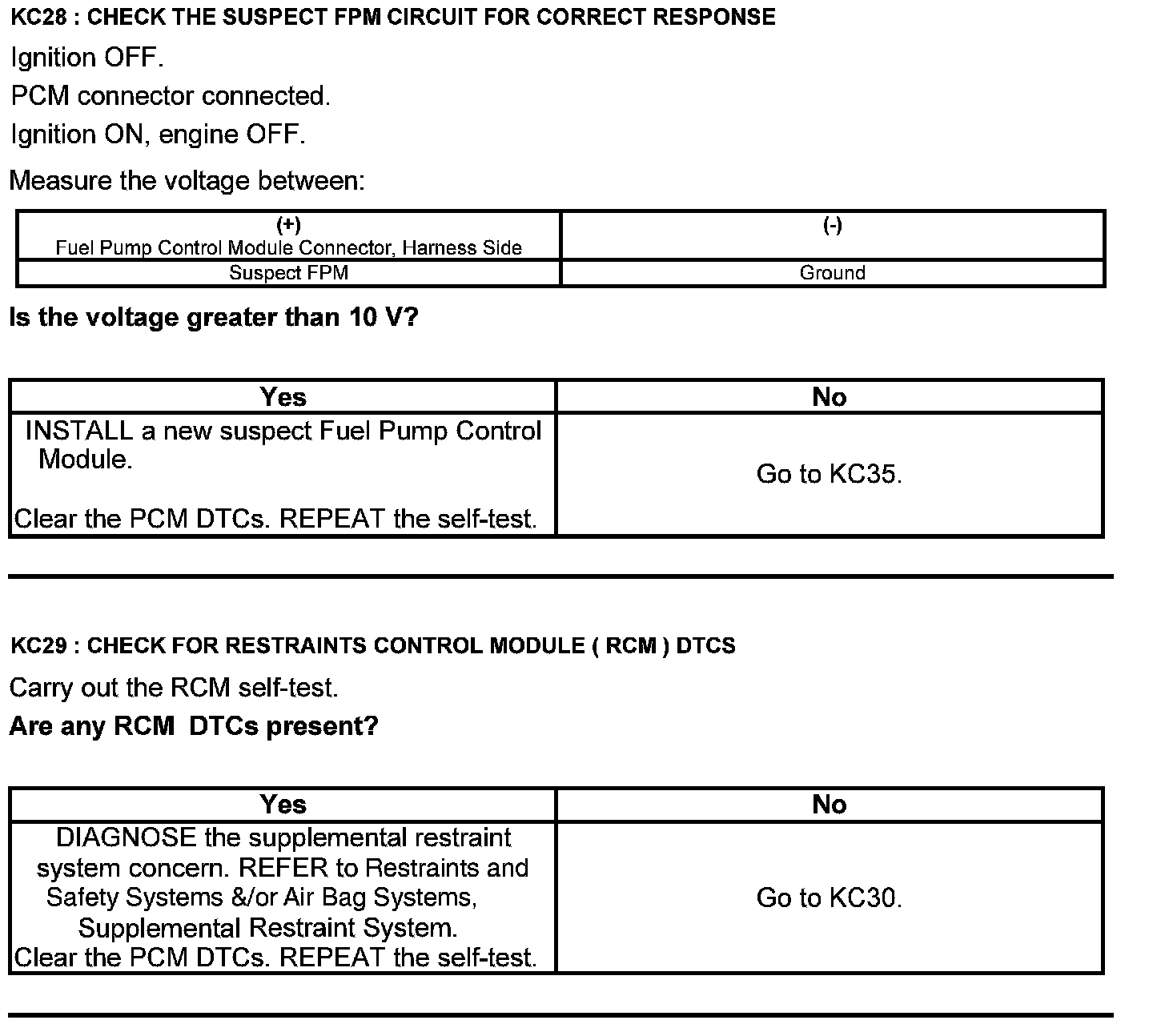 KC28 : CHECK THE SUSPECT FPM CIRCUIT FOR CORRECT RESPONSE

Ignition OFF.

PCM connector connected.

Ignition ON, engine OFF.

Measure the voltage between:

| (+) Fuel Pump Control Module Connector, Harness Side | (-) |
|---|---|
| Suspect FPM | Ground |

Is the voltage greater than 10 V?

| Yes | No |
|---|---|
| INSTALL a new suspect Fuel Pump Control Module. Clear the PCM DTCs. REPEAT the self-test. | Go to KC35. |

KC29 : CHECK FOR RESTRAINTS CONTROL MODULE ( RCM ) DTCS

Carry out the RCM self-test.

Are any RCM DTCs present?

| Yes | No |
|---|---|
| DIAGNOSE the supplemental restraint system concern. REFER to Restraints and Safety Systems &/or Air Bag Systems, Supplemental Restraint System. Clear the PCM DTCs. REPEAT the self-test. | Go to KC30. |